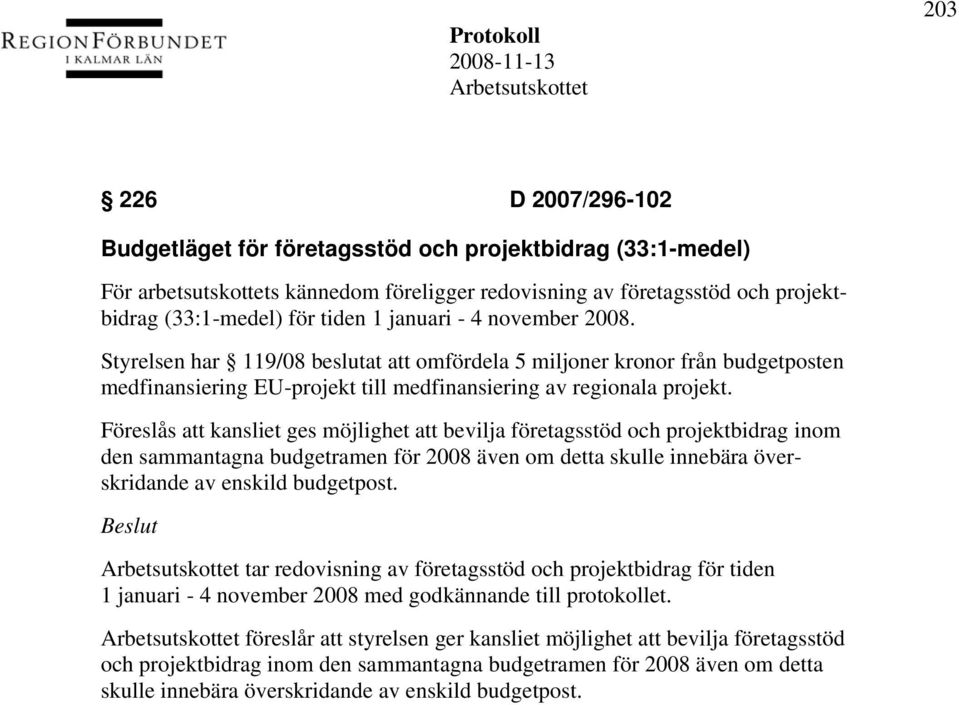 203

REGIONFÖRBUNDET
I KALMAR LÄN

Protokoll
2008-11-13
Arbetsutskottet

§ 226 D 2007/296-102

Budgetläget för företagsstöd och projektbidrag (33:1-medel)

För arbetsutskottets kännedom föreligger redovisning av företagsstöd och projektbidrag (33:1-medel) för tiden 1 januari - 4 november 2008.

Styrelsen har § 119/08 beslutat att omfördela 5 miljoner kronor från budgetposten medfinansiering EU-projekt till medfinansiering av regionala projekt.

Föreslås att kansliet ges möjlighet att bevilja företagsstöd och projektbidrag inom den sammantagna budgetramen för 2008 även om detta skulle innebära överskridande av enskild budgetpost.

Beslut

Arbetsutskottet tar redovisning av företagsstöd och projektbidrag för tiden 1 januari - 4 november 2008 med godkännande till protokollet.

Arbetsutskottet föreslår att styrelsen ger kansliet möjlighet att bevilja företagsstöd och projektbidrag inom den sammantagna budgetramen för 2008 även om detta skulle innebära överskridande av enskild budgetpost.